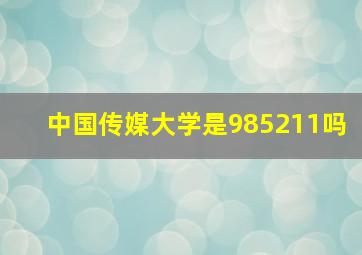 中国传媒大学是985211吗